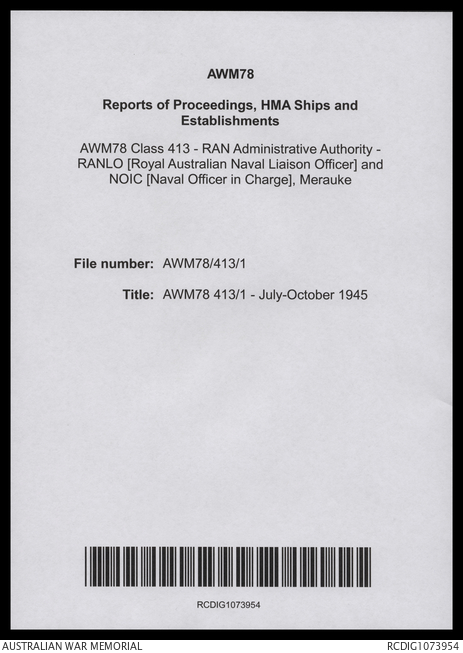 AWM78

Reports of Proceedings, HMA Ships and Establishments

AWM78 Class 413 - RAN Administrative Authority - RANLO [Royal Australian Naval Liaison Officer] and NOIC [Naval Officer in Charge], Merauke

File number: AWM78/413/1

Title: AWM78 413/1 - July-October 1945

RCDIG1073954

AUSTRALIAN WAR MEMORIAL
RCDIG1073954